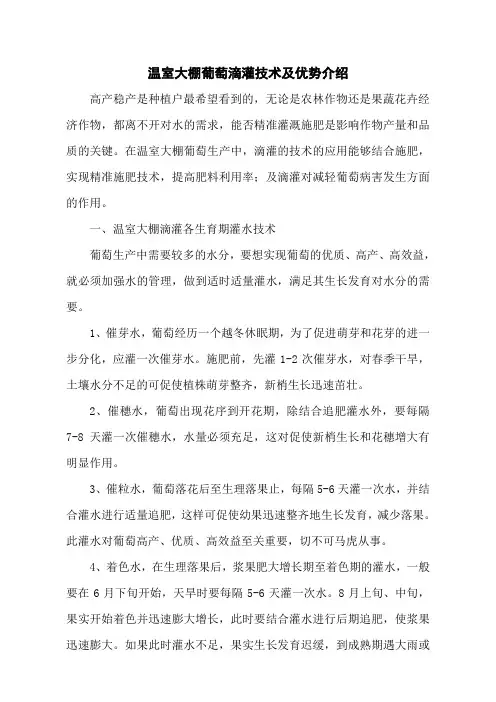 温室大棚葡萄滴灌技术及优势介绍

高产稳产是种植户最希望看到的，无论是农林作物还是果蔬花卉经济作物，都离不开对水的需求，能否精准灌溉施肥是影响作物产量和品质的关键。在温室大棚葡萄生产中，滴灌的技术的应用能够结合施肥，实现精准施肥技术，提高肥料利用率；及滴灌对减轻葡萄病害发生方面的作用。

一、温室大棚滴灌各生育期灌水技术

葡萄生产中需要较多的水分，要想实现葡萄的优质、高产、高效益，就必须加强水的管理，做到适时适量灌水，满足其生长发育对水分的需要。

1、催芽水，葡萄经历一个越冬休眠期，为了促进萌芽和花芽的进一步分化，应灌一次催芽水。施肥前，先灌 1-2 次催芽水，对春季干旱，土壤水分不足的可促使植株萌芽整齐，新梢生长迅速茁壮。

2、催穗水，葡萄出现花序到开花期，除结合追肥灌水外，要每隔 7-8 天灌一次催穗水，水量必须充足，这对促使新梢生长和花穗增大有明显作用。

3、催粒水，葡萄落花后至生理落果止，每隔 5-6 天灌一次水，并结合灌水进行适量追肥，这样可促使幼果迅速整齐地生长发育，减少落果。此灌水对葡萄高产、优质、高效益至关重要，切不可马虎从事。

4、着色水，在生理落果后，浆果肥大增长期至着色期的灌水，一般要在 6 月下旬开始，天旱时要每隔 5-6 天灌一次水。8 月上旬、中旬，果实开始着色并迅速膨大增长，此时要结合灌水进行后期追肥，使浆果迅速膨大。如果此时灌水不足，果实生长发育迟缓，到成熟期遇大雨或